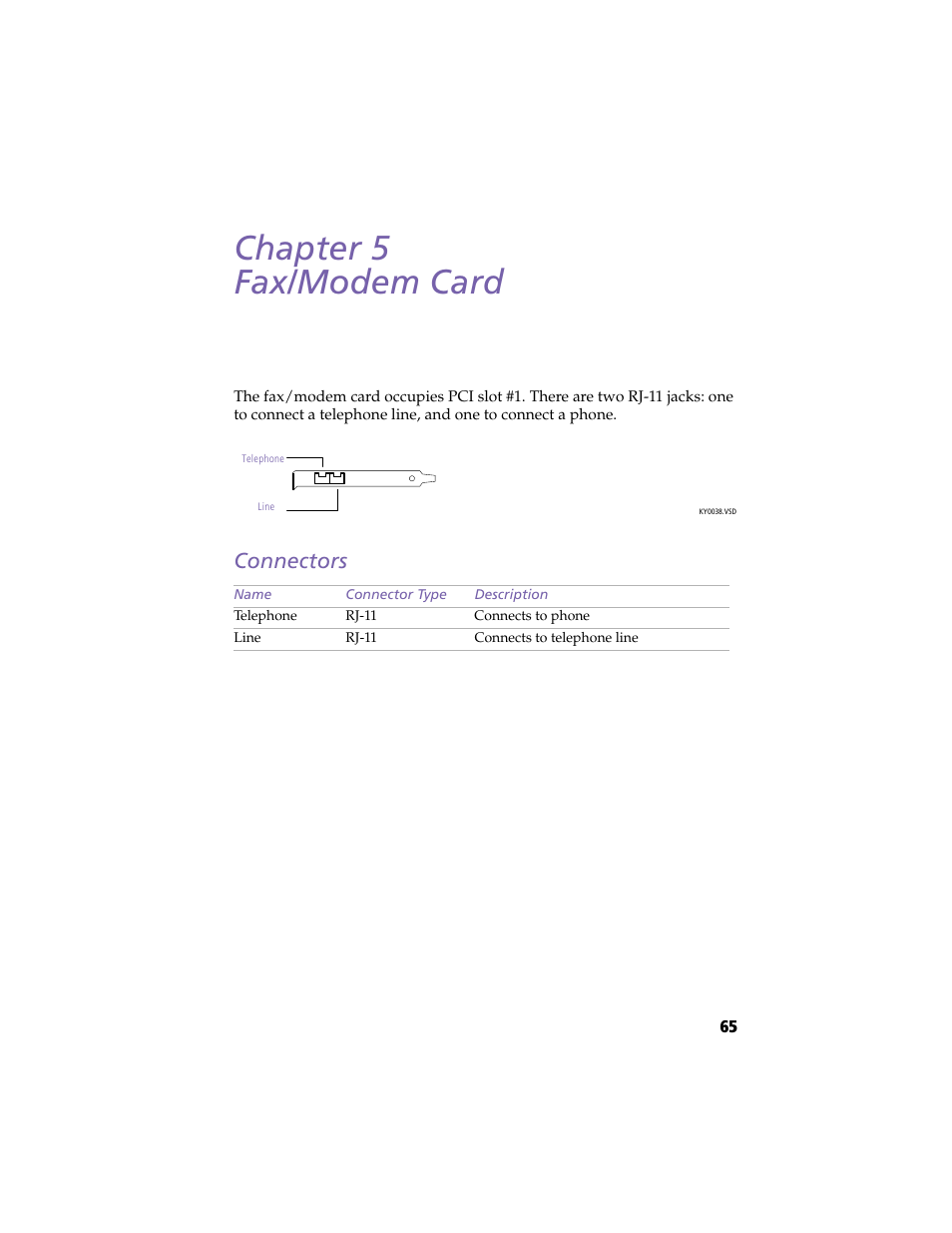 Chapter 5
Fax/Modem Card

The fax/modem card occupies PCI slot #1. There are two RJ-11 jacks: one to connect a telephone line, and one to connect a phone.

Telephone

Line

KY0038.VSD

Connectors

| Name | Connector Type | Description |
|---|---|---|
| Telephone | RJ-11 | Connects to phone |
| Line | RJ-11 | Connects to telephone line |

65